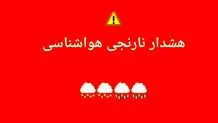 هشدار نارنجی هواشناسی